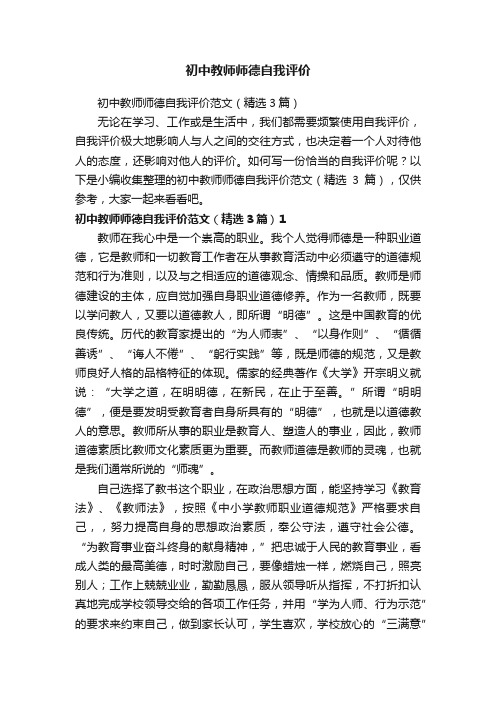 初中教师师德自我评价

初中教师师德自我评价范文（精选3篇）

无论在学习、工作或是生活中，我们都需要频繁使用自我评价，自我评价极大地影响人与人之间的交往方式，也决定着一个人对待他人的态度，还影响对他人的评价。如何写一份恰当的自我评价呢？以下是小编收集整理的初中教师师德自我评价范文（精选 3 篇），仅供参考，大家一起来看看吧。

初中教师师德自我评价范文（精选3篇）1

教师在我心中是一个崇高的职业。我个人觉得师德是一种职业道德，它是教师和一切教育工作者在从事教育活动中必须遵守的道德规范和行为准则，以及与之相适应的道德观念、情操和品质。教师是师德建设的主体，应自觉加强自身职业道德修养。作为一名教师，既要以学问教人，又要以道德教人，即所谓“明德”。这是中国教育的优良传统。历代的教育家提出的“为人师表”、“以身作则”、“循循善诱”、“诲人不倦”、“躬行实践”等，既是师德的规范，又是教师良好人格的品格特征的体现。儒家的经典著作《大学》开宗明义就说：“大学之道，在明明德，在新民，在止于至善。”所谓“明明德”，便是要发明受教育者自身所具有的“明德”，也就是以道德教人的意思。教师所从事的职业是教育人、塑造人的事业，因此，教师道德素质比教师文化素质更为重要。而教师道德是教师的灵魂，也就是我们通常所说的“师魂”。

自己选择了教书这个职业，在政治思想方面，能坚持学习《教育法》、《教师法》，按照《中小学教师职业道德规范》严格要求自己，，努力提高自身的思想政治素质，奉公守法，遵守社会公德。“为教育事业奋斗终身的献身精神，”把忠诚于人民的教育事业，看成人类的最高美德，时时激励自己，要像蜡烛一样，燃烧自己，照亮别人；工作上兢兢业业，勤勤恳恳，服从领导听从指挥，不打折扣认真地完成学校领导交给的各项工作任务，并用“学为人师、行为示范”的要求来约束自己，做到家长认可，学生喜欢，学校放心的“三满意”